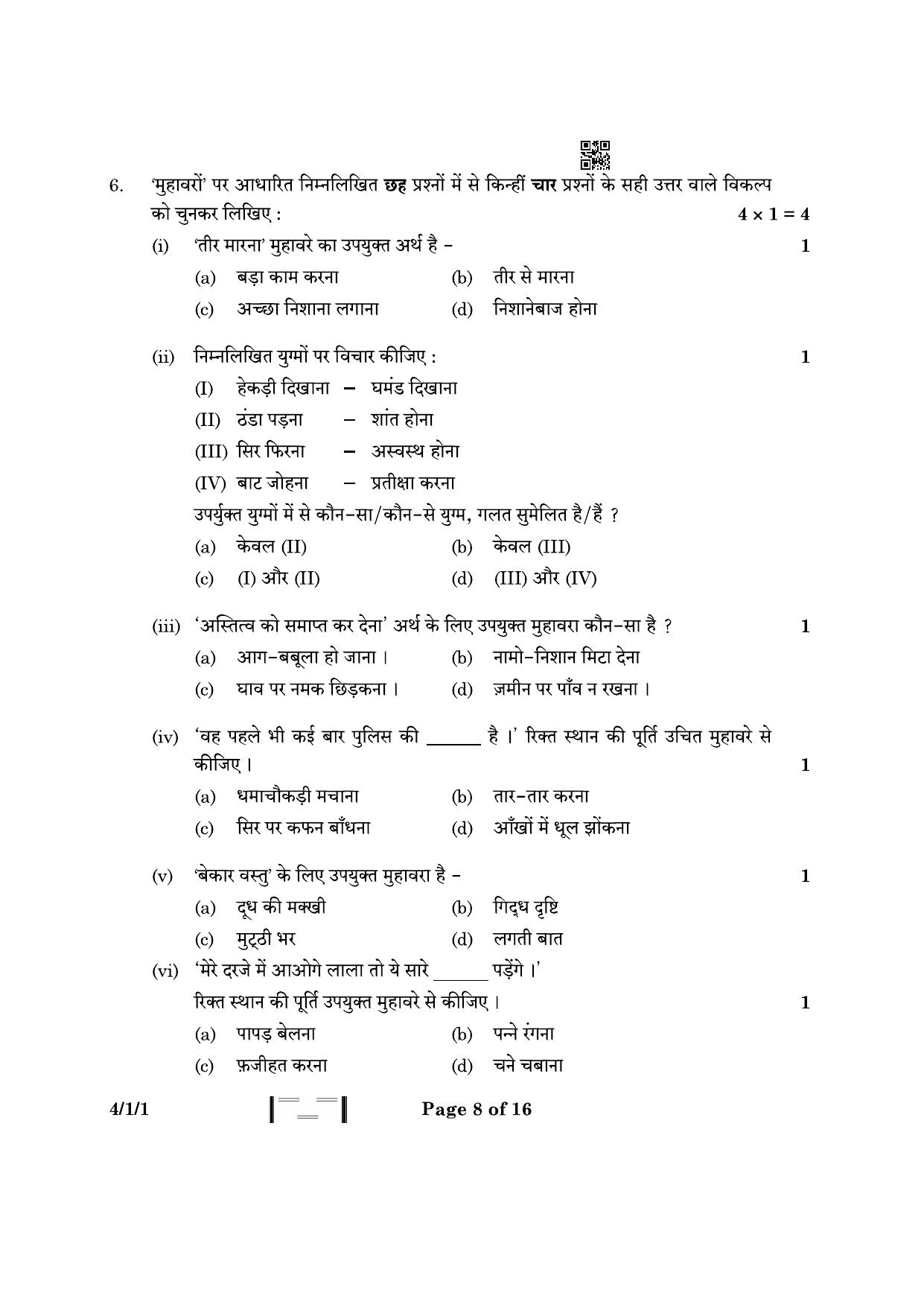 6. 'मुहावरों' पर आधारित निम्नलिखित छह प्रश्नों में से किन्हीं चार प्रश्नों के सही उत्तर वाले विकल्प को चुनकर लिखिए : $4 \times 1 = 4$

(i) 'तीर मारना' मुहावरे का उपयुक्त अर्थ है - 1

(a) बड़ा काम करना (b) तीर से मारना

(c) अच्छा निशाना लगाना (d) निशानेबाज होना

(ii) निम्नलिखित युग्मों पर विचार कीजिए : 1

(I) हेकड़ी दिखाना – घमंड दिखाना

(II) ठंडा पड़ना – शांत होना

(III) सिर फिरना – अस्वस्थ होना

(IV) बाट जोहना – प्रतीक्षा करना

उपर्युक्त युग्मों में से कौन-सा/कौन-से युग्म, गलत सुमेलित है/हैं ?

(a) केवल (II) (b) केवल (III)

(c) (I) और (II) (d) (III) और (IV)

(iii) 'अस्तित्व को समाप्त कर देना' अर्थ के लिए उपयुक्त मुहावरा कौन-सा है ? 1

(a) आग-बबूला हो जाना । (b) नामो-निशान मिटा देना

(c) घाव पर नमक छिड़कना । (d) ज़मीन पर पाँव न रखना ।

(iv) 'वह पहले भी कई बार पुलिस की ____ है ।' रिक्त स्थान की पूर्ति उचित मुहावरे से कीजिए । 1

(a) धमाचौकड़ी मचाना (b) तार-तार करना

(c) सिर पर कफन बाँधना (d) आँखों में धूल झोंकना

(v) 'बेकार वस्तु' के लिए उपयुक्त मुहावरा है - 1

(a) दूध की मक्खी (b) गिद्ध दृष्टि

(c) मुट्ठी भर (d) लगती बात

(vi) 'मेरे दरजे में आओगे लाला तो ये सारे ____ पड़ेंगे ।'

रिक्त स्थान की पूर्ति उपयुक्त मुहावरे से कीजिए । 1

(a) पापड़ बेलना (b) पन्ने रंगना

(c) फ़जीहत करना (d) चने चबाना

4/1/1 Page 8 of 16